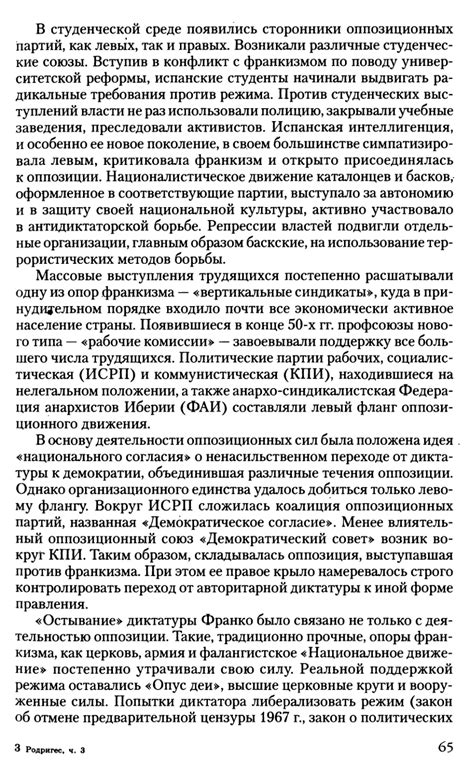 В студенческой среде появились сторонники оппозиционных партий, как левых, так и правых. Возникали различные студенческие союзы. Вступив в конфликт с франкизмом по поводу университетской реформы, испанские студенты начинали выдвигать радикальные требования против режима. Против студенческих выступлений власти не раз использовали полицию, закрывали учебные заведения, преследовали активистов. Испанская интеллигенция, и особенно ее новое поколение, в своем большинстве симпатизировала левым, критиковала франкизм и открыто присоединялась к оппозиции. Националистическое движение каталонцев и басков, оформленное в соответствующие партии, выступало за автономию и в защиту своей национальной культуры, активно участвовало в антидиктаторской борьбе. Репрессии властей подвигли отдельные организации, главным образом баскские, на использование террористических методов борьбы.

Массовые выступления трудящихся постепенно расшатывали одну из опор франкизма — «вертикальные синдикаты», куда в принудительном порядке входило почти все экономически активное население страны. Появившиеся в конце 50-х гг. профсоюзы нового типа — «рабочие комиссии» — завоевывали поддержку все большего числа трудящихся. Политические партии рабочих, социалистическая (ИСРП) и коммунистическая (КПИ), находившиеся на нелегальном положении, а также анархо-синдикалистская Федерация анархистов Иберии (ФАИ) составляли левый фланг оппозиционного движения.

В основу деятельности оппозиционных сил была положена идея «национального согласия» о ненасильственном переходе от диктатуры к демократии, объединившая различные течения оппозиции. Однако организационного единства удалось добиться только левому флангу. Вокруг ИСРП сложилась коалиция оппозиционных партий, названная «Демократическое согласие». Менее влиятельный оппозиционный союз «Демократический совет» возник вокруг КПИ. Таким образом, складывалась оппозиция, выступавшая против франкизма. При этом ее правое крыло намеревалось строго контролировать переход от авторитарной диктатуры к иной форме правления.

«Остывание» диктатуры Франко было связано не только с деятельностью оппозиции. Такие, традиционно прочные, опоры франкизма, как церковь, армия и фалангистское «Национальное движение» постепенно утрачивали свою силу. Реальной поддержкой режима оставались «Опус деи», высшие церковные круги и вооруженные силы. Попытки диктатора либерализовать режим (закон об отмене предварительной цензуры 1967 г., закон о политических

3 Родригес, ч. 3 65